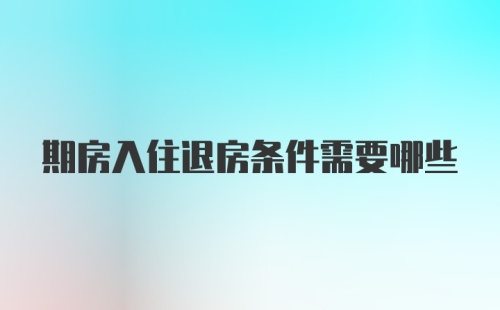 期房入住退房条件需要哪些